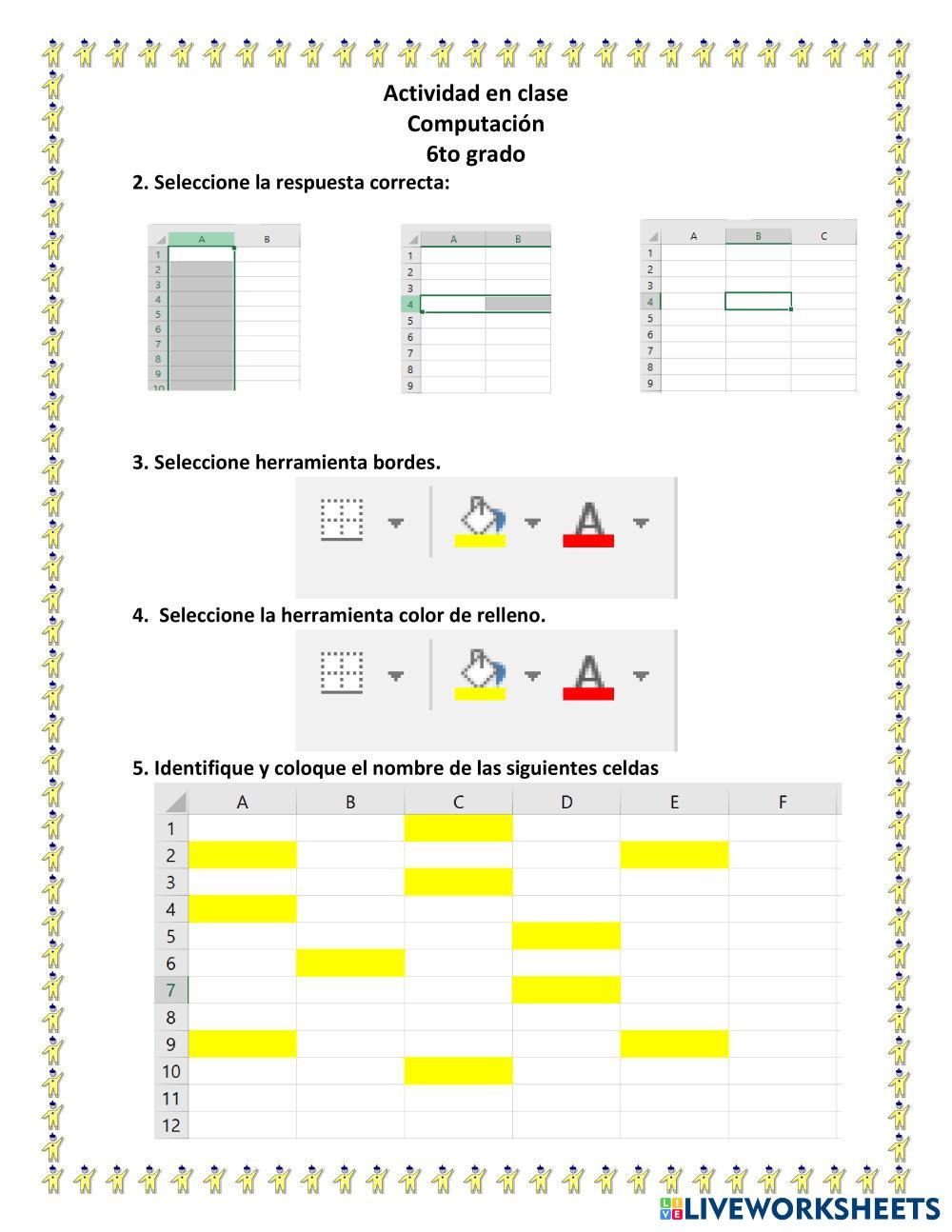 Actividad en clase
Computación
6to grado

2. Seleccione la respuesta correcta:

| | A | B |
|---|---|---|
| 1 | | |
| 2 | | |
| 3 | | |
| 4 | | |
| 5 | | |
| 6 | | |
| 7 | | |
| 8 | | |
| 9 | | |
| 10 | | |

| | A | B |
|---|---|---|
| 1 | | |
| 2 | | |
| 3 | | |
| 4 | | |
| 5 | | |
| 6 | | |
| 7 | | |
| 8 | | |
| 9 | | |

| | A | B | C |
|---|---|---|---|
| 1 | | | |
| 2 | | | |
| 3 | | | |
| 4 | | | |
| 5 | | | |
| 6 | | | |
| 7 | | | |
| 8 | | | |
| 9 | | | |

3. Seleccione herramienta bordes.

A

4. Seleccione la herramienta color de relleno.

A

5. Identifique y coloque el nombre de las siguientes celdas

| | A | B | C | D | E | F |
|---|---|---|---|---|---|---|
| 1 | | | | | | |
| 2 | | | | | | |
| 3 | | | | | | |
| 4 | | | | | | |
| 5 | | | | | | |
| 6 | | | | | | |
| 7 | | | | | | |
| 8 | | | | | | |
| 9 | | | | | | |
| 10 | | | | | | |
| 11 | | | | | | |
| 12 | | | | | | |

LIVEWORKSHEETS